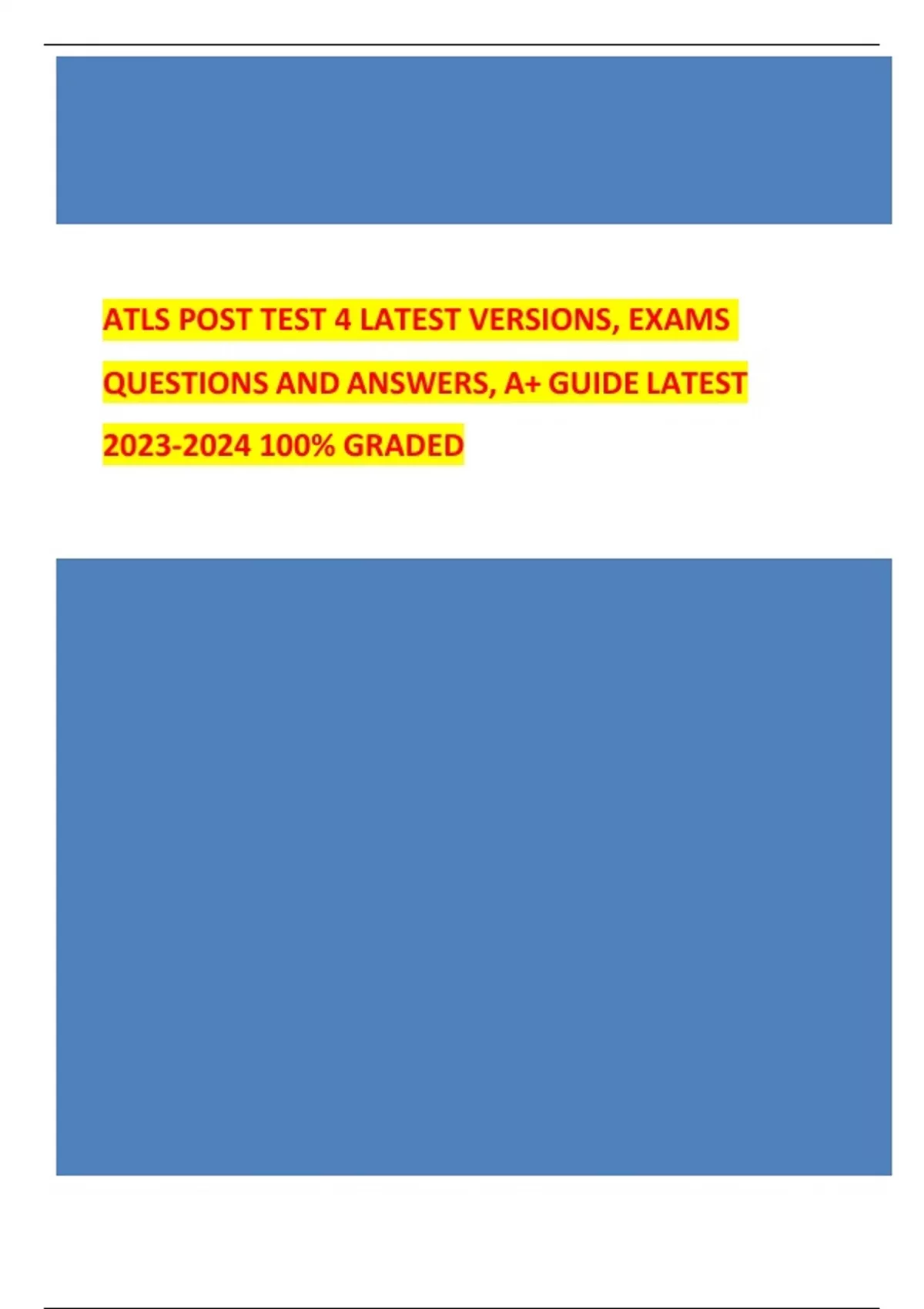 ATLS POST TEST 4 LATEST VERSIONS, EXAMS QUESTIONS AND ANSWERS, A+ GUIDE LATEST 2023-2024 100% GRADED